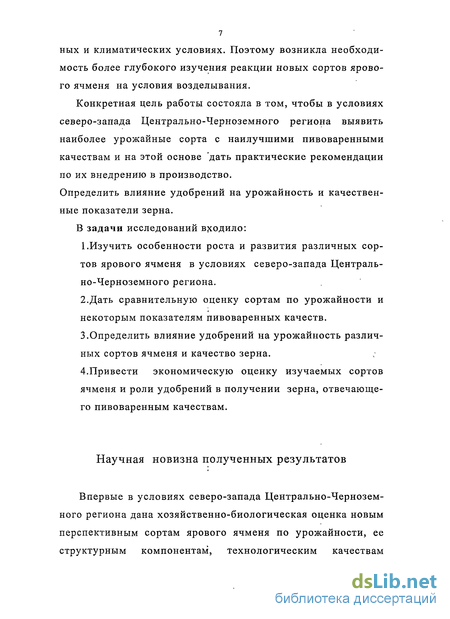 7

ных и климатических условиях. Поэтому возникла необходимость более глубокого изучения реакции новых сортов ярового ячменя на условия возделывания.

Конкретная цель работы состояла в том, чтобы в условиях северо-запада Центрально-Черноземного региона выявить наиболее урожайные сорта с наилучшими пивоваренными качествам и на этой основе дать практические рекомендации по их внедрению в производство.
Определить влияние удобрений на урожайность и качественные показатели зерна.

В задачи исследований входило:

1.Изучить особенности роста и развития различных сортов ярового ячменя в условиях северо-запада Центрально-Черноземного региона.

2.Дать сравнительную оценку сортам по урожайности и некоторым показателям пивоваренных качеств.

3.Определить влияние удобрений на урожайность различных сортов ячменя и качество зерна.

4.Привести экономическую оценку изучаемых сортов ячменя и роли удобрений в получении зерна, отвечающего пивоваренным качествам.

Научная новизна полученных результатов

Впервые в условиях северо-запада Центрально-Черноземного региона дана хозяйственно-биологическая оценка новым перспективным сортам ярового ячменя по урожайности, ее структурным компонентам, технологическим качествам

dsLib.net
библиотека диссертаций